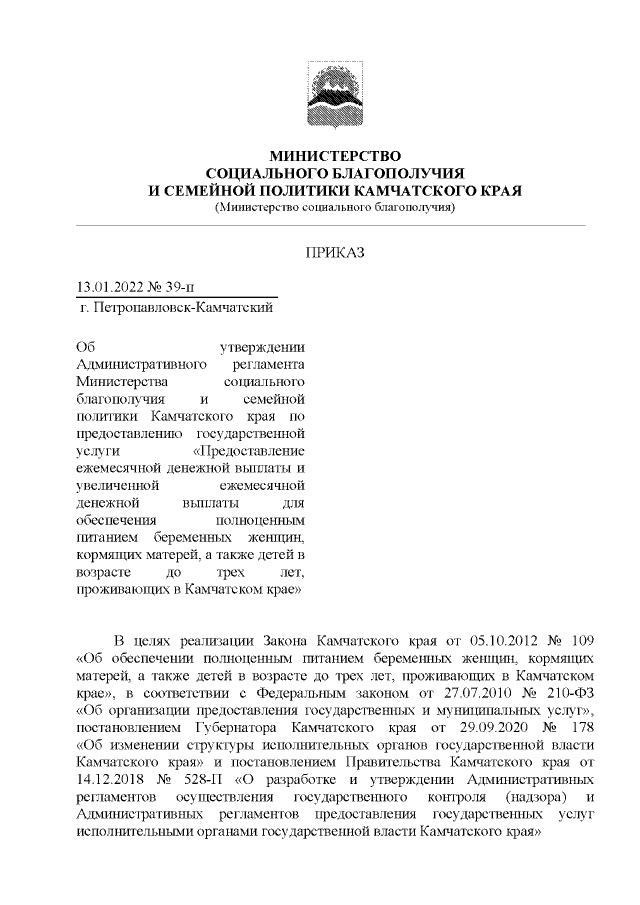 МИНИСТЕРСТВО
СОЦИАЛЬНОГО БЛАГОПОЛУЧИЯ
И СЕМЕЙНОЙ ПОЛИТИКИ КАМЧАТСКОГО КРАЯ
(Министерство социального благополучия)

ПРИКАЗ

13.01.2022 № 39-п
г. Петропавловск-Камчатский

Об утверждении Административного регламента Министерства социального благополучия и семейной политики Камчатского края по предоставлению государственной услуги «Предоставление ежемесячной денежной выплаты и увеличенной ежемесячной денежной выплаты для обеспечения полноценным питанием беременных женщин, кормящих матерей, а также детей в возрасте до трех лет, проживающих в Камчатском крае»

В целях реализации Закона Камчатского края от 05.10.2012 № 109 «Об обеспечении полноценным питанием беременных женщин, кормящих матерей, а также детей в возрасте до трех лет, проживающих в Камчатском крае», в соответствии с Федеральным законом от 27.07.2010 № 210-ФЗ «Об организации предоставления государственных и муниципальных услуг», постановлением Губернатора Камчатского края от 29.09.2020 № 178 «Об изменении структуры исполнительных органов государственной власти Камчатского края» и постановлением Правительства Камчатского края от 14.12.2018 № 528-П «О разработке и утверждении Административных регламентов осуществления государственного контроля (надзора) и Административных регламентов предоставления государственных услуг исполнительными органами государственной власти Камчатского края»